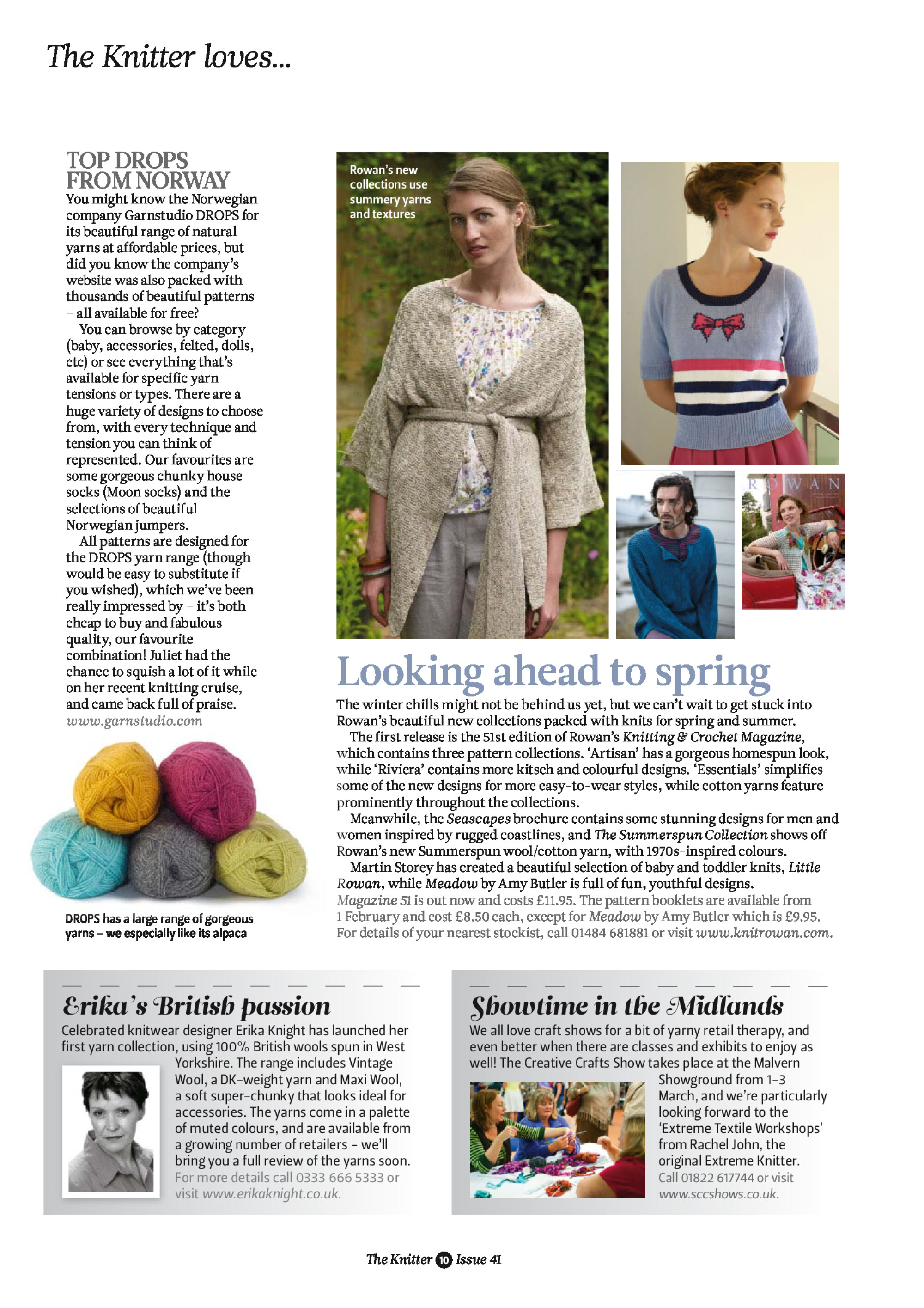 The Knitter loves...

TOP DROPS FROM NORWAY

You might know the Norwegian company Garnstudio DROPS for its beautiful range of natural yarns at affordable prices, but did you know the company's website was also packed with thousands of beautiful patterns – all available for free?

You can browse by category (baby, accessories, felted, dolls, etc) or see everything that's available for specific yarn tensions or types. There are a huge variety of designs to choose from, with every technique and tension you can think of represented. Our favourites are some gorgeous chunky house socks (Moon socks) and the selections of beautiful Norwegian jumpers.

All patterns are designed for the DROPS yarn range (though would be easy to substitute if you wished), which we've been really impressed by – it's both cheap to buy and fabulous quality, our favourite combination! Juliet had the chance to squish a lot of it while on her recent knitting cruise, and came back full of praise.
www.garnstudio.com

DROPS has a large range of gorgeous yarns – we especially like its alpaca

Rowan's new collections use summery yarns and textures

ROWAN

Looking ahead to spring

The winter chills might not be behind us yet, but we can't wait to get stuck into Rowan's beautiful new collections packed with knits for spring and summer.

The first release is the 51st edition of Rowan's Knitting & Crochet Magazine, which contains three pattern collections. 'Artisan' has a gorgeous homespun look, while 'Riviera' contains more kitsch and colourful designs. 'Essentials' simplifies some of the new designs for more easy-to-wear styles, while cotton yarns feature prominently throughout the collections.

Meanwhile, the Seascapes brochure contains some stunning designs for men and women inspired by rugged coastlines, and The Summerspun Collection shows off Rowan's new Summerspun wool/cotton yarn, with 1970s-inspired colours.

Martin Storey has created a beautiful selection of baby and toddler knits, Little Rowan, while Meadow by Amy Butler is full of fun, youthful designs.
Magazine 51 is out now and costs £11.95. The pattern booklets are available from 1 February and cost £8.50 each, except for Meadow by Amy Butler which is £9.95. For details of your nearest stockist, call 01484 681881 or visit www.knitrowan.com.

Erika's British passion

Celebrated knitwear designer Erika Knight has launched her first yarn collection, using 100% British wools spun in West Yorkshire. The range includes Vintage Wool, a DK-weight yarn and Maxi Wool, a soft super-chunky that looks ideal for accessories. The yarns come in a palette of muted colours, and are available from a growing number of retailers – we'll bring you a full review of the yarns soon.
For more details call 0333 666 5333 or visit www.erikaknight.co.uk.

Showtime in the Midlands

We all love craft shows for a bit of yarny retail therapy, and even better when there are classes and exhibits to enjoy as well! The Creative Crafts Show takes place at the Malvern Showground from 1-3 March, and we're particularly looking forward to the 'Extreme Textile Workshops' from Rachel John, the original Extreme Knitter.
Call 01822 617744 or visit www.sccshows.co.uk.

The Knitter 10 Issue 41